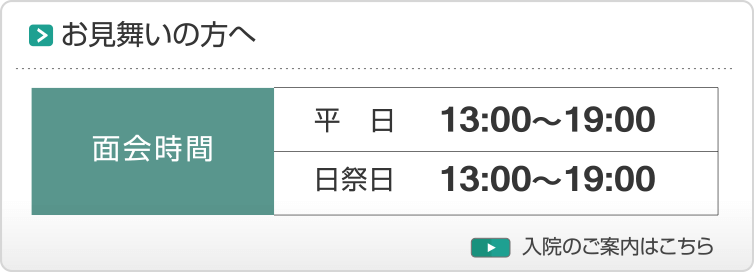 お見舞いの方へ

| 面会時間 | 平　日 | 13:00～19:00 |
|---|---|---|
| | 日祭日 | 13:00～19:00 |

入院のご案内はこちら